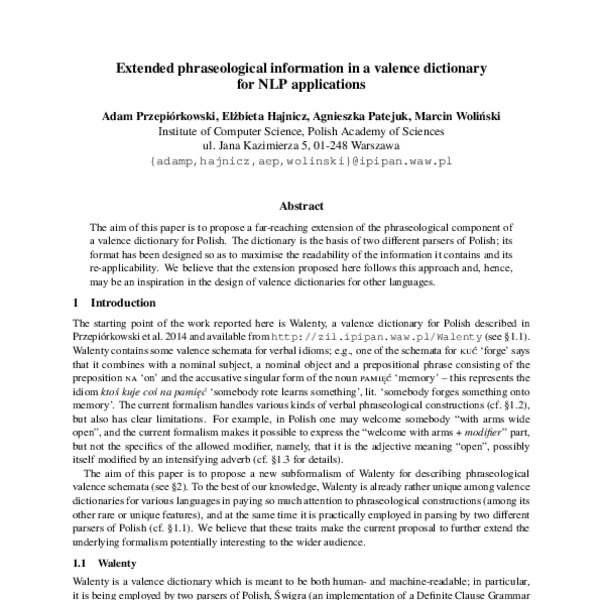 Extended phraseological information in a valence dictionary for NLP applications

Adam Przepiórkowski, Elżbieta Hajnicz, Agnieszka Patejuk, Marcin Woliński
Institute of Computer Science, Polish Academy of Sciences
ul. Jana Kazimierza 5, 01-248 Warszawa
{adamp,hajnicz,aep,wolinski}@ipipan.waw.pl

Abstract

The aim of this paper is to propose a far-reaching extension of the phraseological component of a valence dictionary for Polish. The dictionary is the basis of two different parsers of Polish; its format has been designed so as to maximise the readability of the information it contains and its re-applicability. We believe that the extension proposed here follows this approach and, hence, may be an inspiration in the design of valence dictionaries for other languages.

1 Introduction

The starting point of the work reported here is Walenty, a valence dictionary for Polish described in Przepiórkowski et al. 2014 and available from http://zil.ipipan.waw.pl/Walenty (see §1.1). Walenty contains some valence schemata for verbal idioms; e.g., one of the schemata for KUĆ 'forge' says that it combines with a nominal subject, a nominal object and a prepositional phrase consisting of the preposition NA 'on' and the accusative singular form of the noun PAMIĘĆ 'memory' – this represents the idiom ktoś kuje coś na pamięć 'somebody rote learns something', lit. 'somebody forges something onto memory'. The current formalism handles various kinds of verbal phraseological constructions (cf. §1.2), but also has clear limitations. For example, in Polish one may welcome somebody "with arms wide open", and the current formalism makes it possible to express the "welcome with arms + modifier" part, but not the specifics of the allowed modifier, namely, that it is the adjective meaning "open", possibly itself modified by an intensifying adverb (cf. §1.3 for details).

The aim of this paper is to propose a new subformalism of Walenty for describing phraseological valence schemata (see §2). To the best of our knowledge, Walenty is already rather unique among valence dictionaries for various languages in paying so much attention to phraseological constructions (among its other rare or unique features), and at the same time it is practically employed in parsing by two different parsers of Polish (cf. §1.1). We believe that these traits make the current proposal to further extend the underlying formalism potentially interesting to the wider audience.

1.1 Walenty

Walenty is a valence dictionary which is meant to be both human- and machine-readable; in particular, it is being employed by two parsers of Polish, Świgra (an implementation of a Definite Clause Grammar